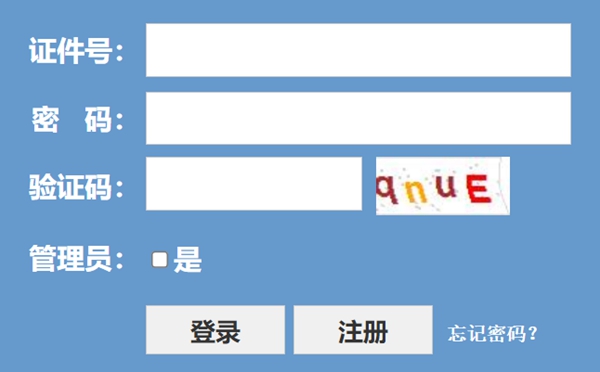 证件号：

密 码：

验证码： qnuE

管理员： 是

登录 注册 忘记密码？